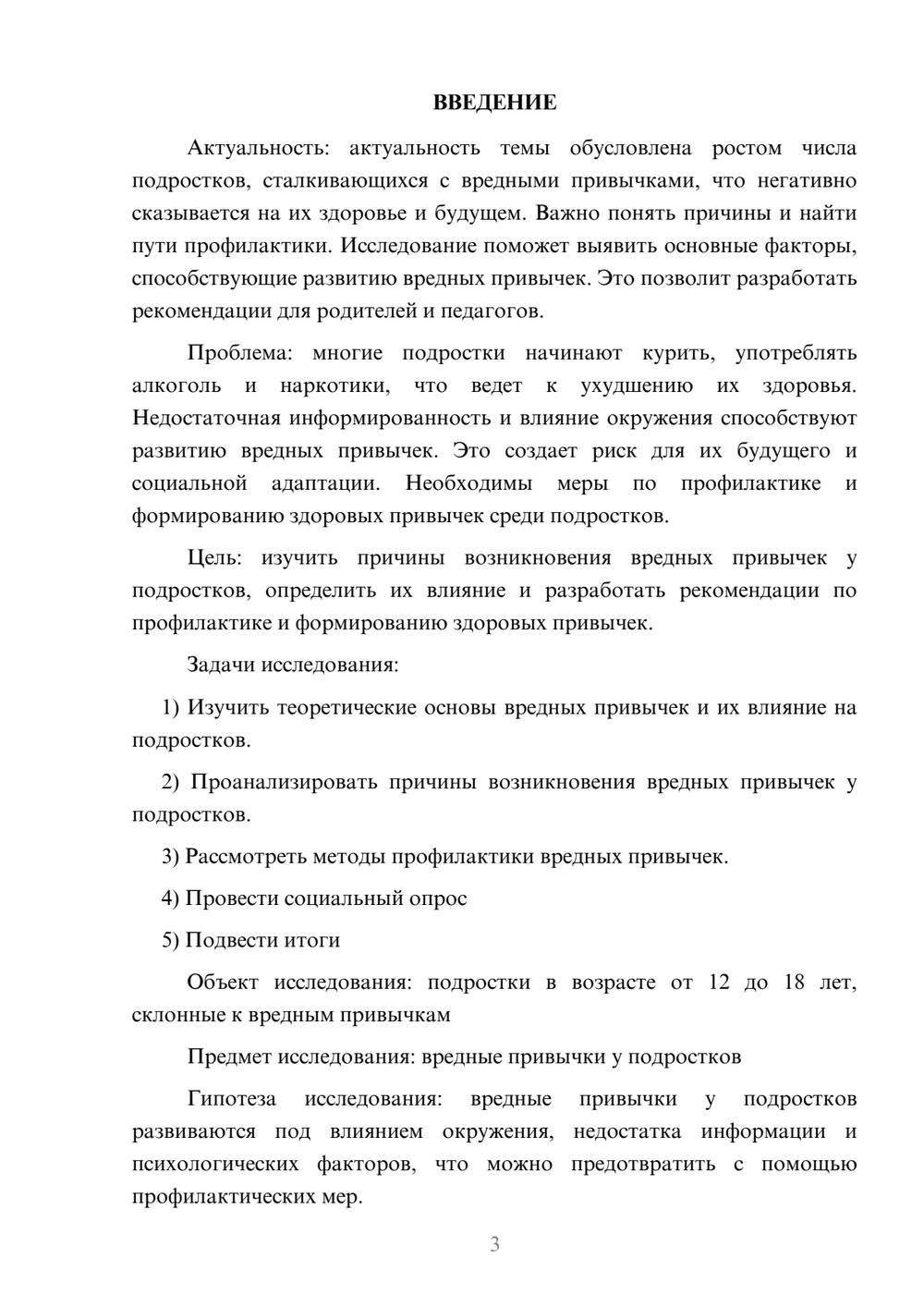 ВВЕДЕНИЕ

Актуальность: актуальность темы обусловлена ростом числа подростков, сталкивающихся с вредными привычками, что негативно сказывается на их здоровье и будущем. Важно понять причины и найти пути профилактики. Исследование поможет выявить основные факторы, способствующие развитию вредных привычек. Это позволит разработать рекомендации для родителей и педагогов.

Проблема: многие подростки начинают курить, употреблять алкоголь и наркотики, что ведет к ухудшению их здоровья. Недостаточная информированность и влияние окружения способствуют развитию вредных привычек. Это создает риск для их будущего и социальной адаптации. Необходимы меры по профилактике и формированию здоровых привычек среди подростков.

Цель: изучить причины возникновения вредных привычек у подростков, определить их влияние и разработать рекомендации по профилактике и формированию здоровых привычек.

Задачи исследования:

1) Изучить теоретические основы вредных привычек и их влияние на подростков.

2) Проанализировать причины возникновения вредных привычек у подростков.

3) Рассмотреть методы профилактики вредных привычек.

4) Провести социальный опрос

5) Подвести итоги

Объект исследования: подростки в возрасте от 12 до 18 лет, склонные к вредным привычкам

Предмет исследования: вредные привычки у подростков

Гипотеза исследования: вредные привычки у подростков развиваются под влиянием окружения, недостатка информации и психологических факторов, что можно предотвратить с помощью профилактических мер.

3